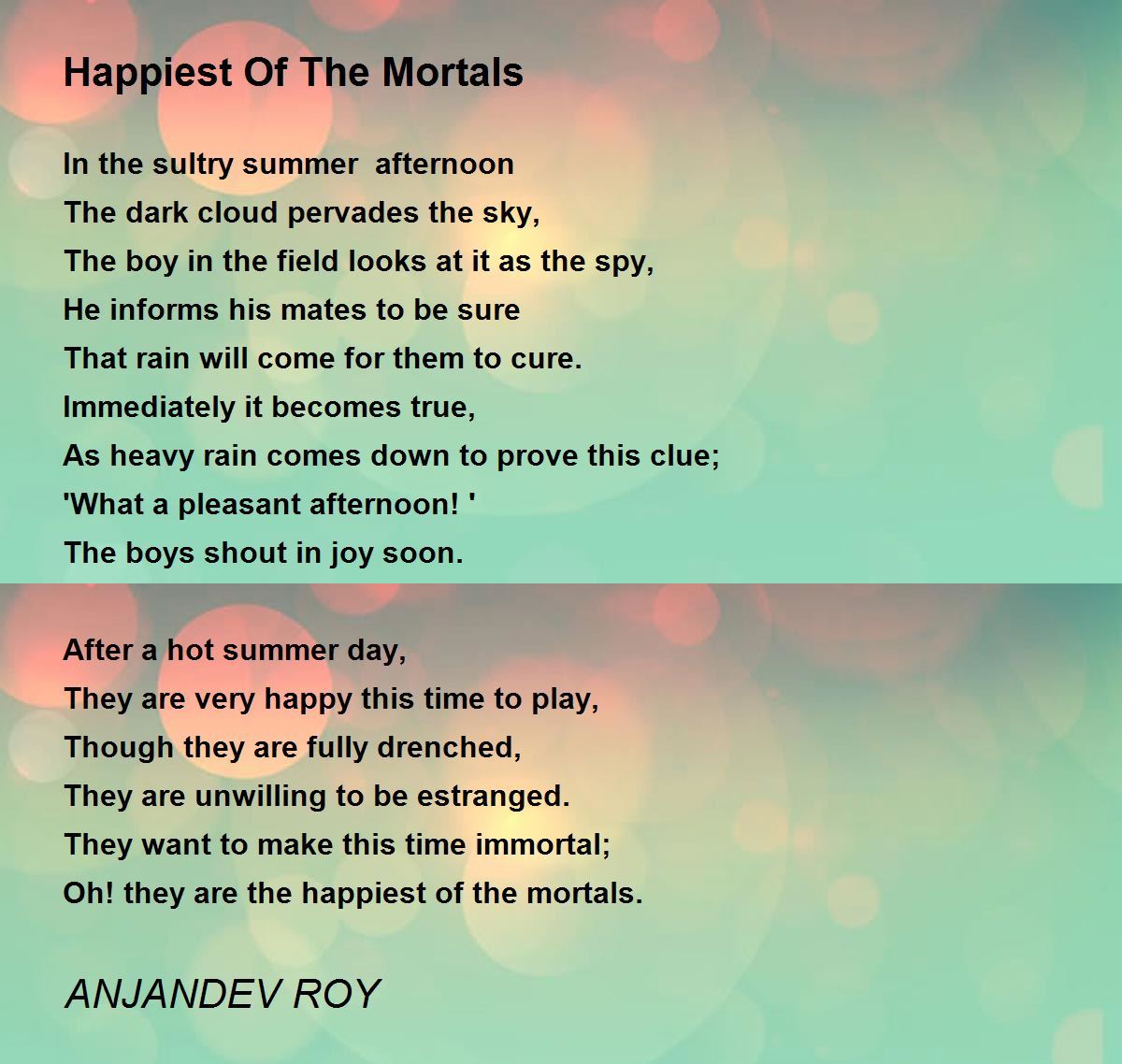 Happiest Of The Mortals

In the sultry summer afternoon
The dark cloud pervades the sky,
The boy in the field looks at it as the spy,
He informs his mates to be sure
That rain will come for them to cure.
Immediately it becomes true,
As heavy rain comes down to prove this clue;
'What a pleasant afternoon! '
The boys shout in joy soon.

After a hot summer day,
They are very happy this time to play,
Though they are fully drenched,
They are unwilling to be estranged.
They want to make this time immortal;
Oh! they are the happiest of the mortals.

ANJANDEV ROY